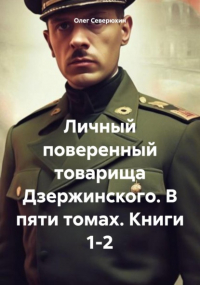 Олег Северюхин

Личный поверенный товарища Дзержинского. В пяти томах. Книги 1-2